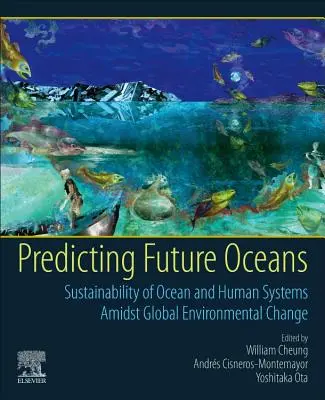 Predicting Future Oceans

Sustainability of Ocean and Human Systems Amidst Global Environmental Change

Edited by
William Cheung
Andrés Cisneros-Montemayor
Yoshitaka Ota

ELSEVIER